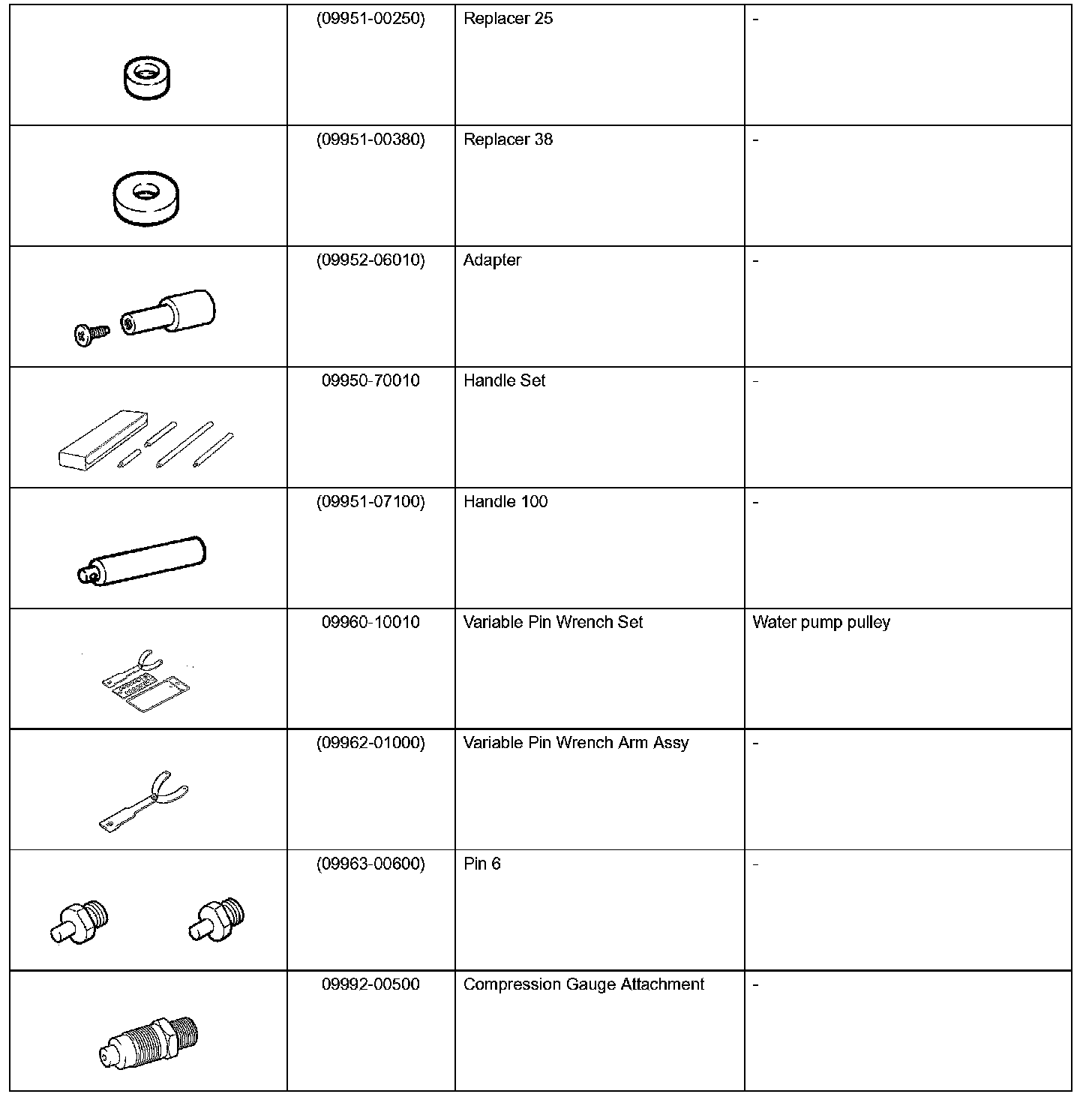 | | | | |
|---|---|---|---|
| | (09951-00250) | Replacer 25 | - |
| | (09951-00380) | Replacer 38 | - |
| | (09952-06010) | Adapter | - |
| | 09950-70010 | Handle Set | - |
| | (09951-07100) | Handle 100 | - |
| | 09960-10010 | Variable Pin Wrench Set | Water pump pulley |
| | (09962-01000) | Variable Pin Wrench Arm Assy | - |
| | (09963-00600) | Pin 6 | - |
| | 09992-00500 | Compression Gauge Attachment | - |